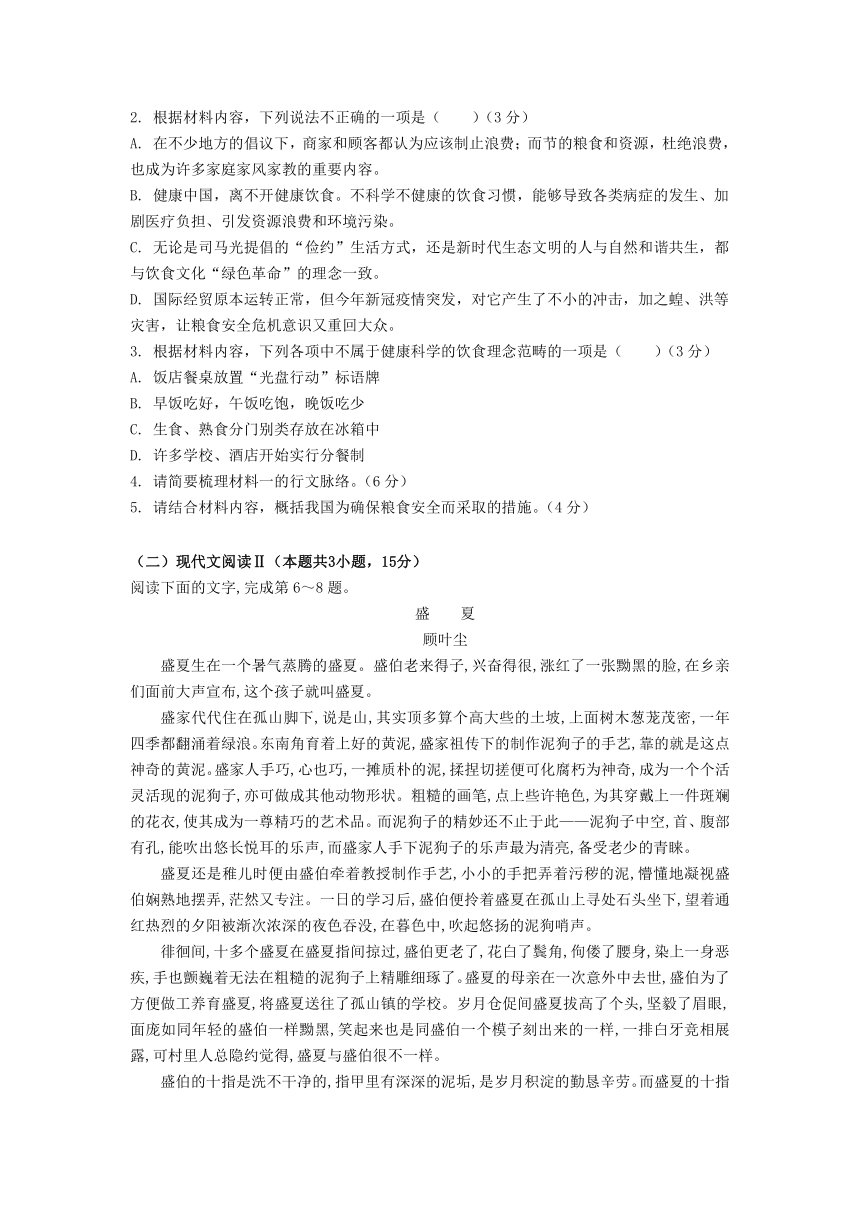 2. 根据材料内容，下列说法不正确的一项是（　　）（3 分）

A. 在不少地方的倡议下，商家和顾客都认为应该制止浪费；而节约粮食和资源，杜绝浪费，也成为许多家庭家风家教的重要内容。

B. 健康中国，离不开健康饮食。不科学不健康的饮食习惯，能够导致各类病症的发生、加剧医疗负担、引发资源浪费和环境污染。

C. 无论是司马光提倡的“俭约”生活方式，还是新时代生态文明的人与自然和谐共生，都与饮食文化“绿色革命”的理念一致。

D. 国际经贸原本运转正常，但今年新冠疫情突发，对它产生了不小的冲击，加之蝗、洪等灾害，让粮食安全危机意识又重回大众。

3. 根据材料内容，下列各项中不属于健康科学的饮食理念范畴的一项是（　　）（3 分）

A. 饭店餐桌放置“光盘行动”标语牌

B. 早饭吃好，午饭吃饱，晚饭吃少

C. 生食、熟食分门别类存放在冰箱中

D. 许多学校、酒店开始实行分餐制

4. 请简要梳理材料一的行文脉络。（6 分）

5. 请结合材料内容，概括我国为确保粮食安全而采取的措施。（4 分）

（二）现代文阅读Ⅱ（本题共3小题，15分）

阅读下面的文字，完成第 6～8 题。

盛　夏

顾叶尘

盛夏生在一个暑气蒸腾的盛夏。盛伯老来得子，兴奋得很，涨红了一张黝黑的脸，在乡亲们面前大声宣布，这个孩子就叫盛夏。

盛家代代住在孤山脚下，说是山，其实顶多算个高大些的土坡，上面树木葱茏茂密，一年四季都翻涌着绿浪。东南角有着上好的黄泥，盛家祖传下的制作泥狗子的手艺，靠的就是这点神奇的黄泥。盛家人手巧，心也巧，一摊质朴的泥，揉捏切搓便可化腐朽为神奇，成为一个个活灵活现的泥狗子，亦可做成其他动物形状。粗糙的画笔，点上些许艳色，为其穿戴上一件斑斓的花衣，使其成为一尊精巧的艺术品。而泥狗子的精妙还不止于此——泥狗子中空，首、腹部有孔，能吹出悠长悦耳的乐声，而盛家人手下泥狗子的乐声最为清亮，备受老少的青睐。

盛夏还是稚儿时便由盛伯牵着教授制作手艺，小小的手把弄着污秽的泥，懵懂地凝视盛伯娴熟地摆弄，茫然又专注。一日的学习后，盛伯便拎着盛夏在孤山上寻处石头坐下，望着通红热烈的夕阳被渐次浓深的夜色吞没，在暮色中，吹起悠扬的泥狗哨声。

徘徊间，十多个盛夏在盛夏指间掠过，盛伯更老了，花白了鬓角，佝偻了腰身，染上一身恶疾，手也颤巍着无法在粗糙的泥狗子上精雕细琢了。盛夏的母亲在一次意外中去世，盛伯为了方便做工养育盛夏，将盛夏送往了孤山镇的学校。岁月仓促间盛夏拔高了个头，坚毅了眉眼，面庞如同年轻的盛伯一样黝黑，笑起来也是同盛伯一个模子刻出来的一样，一排白牙竞相展露，可村里人总隐约觉得，盛夏与盛伯很不一样。

盛伯的十指是洗不干净的，指甲里有深深的泥垢，是岁月积淀的勤恳辛劳。而盛夏的十指